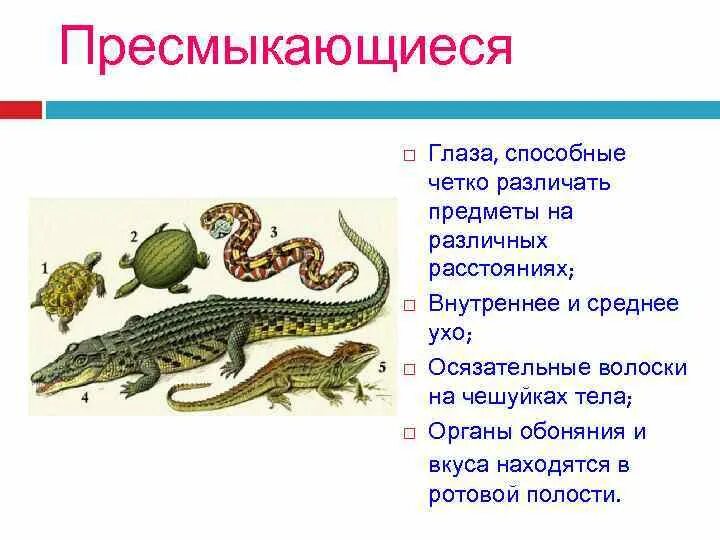 Пресмыкающиеся

1

2

3

4

5

□ Глаза, способные четко различать предметы на различных расстояниях;

□ Внутреннее и среднее ухо;

□ Осязательные волоски на чешуйках тела;

□ Органы обоняния и вкуса находятся в ротовой полости.